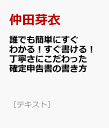 仲田芽衣

誰でも簡単にすぐわかる！すぐ書ける！丁寧さにこだわった確定申告書の書き方

［テキスト］